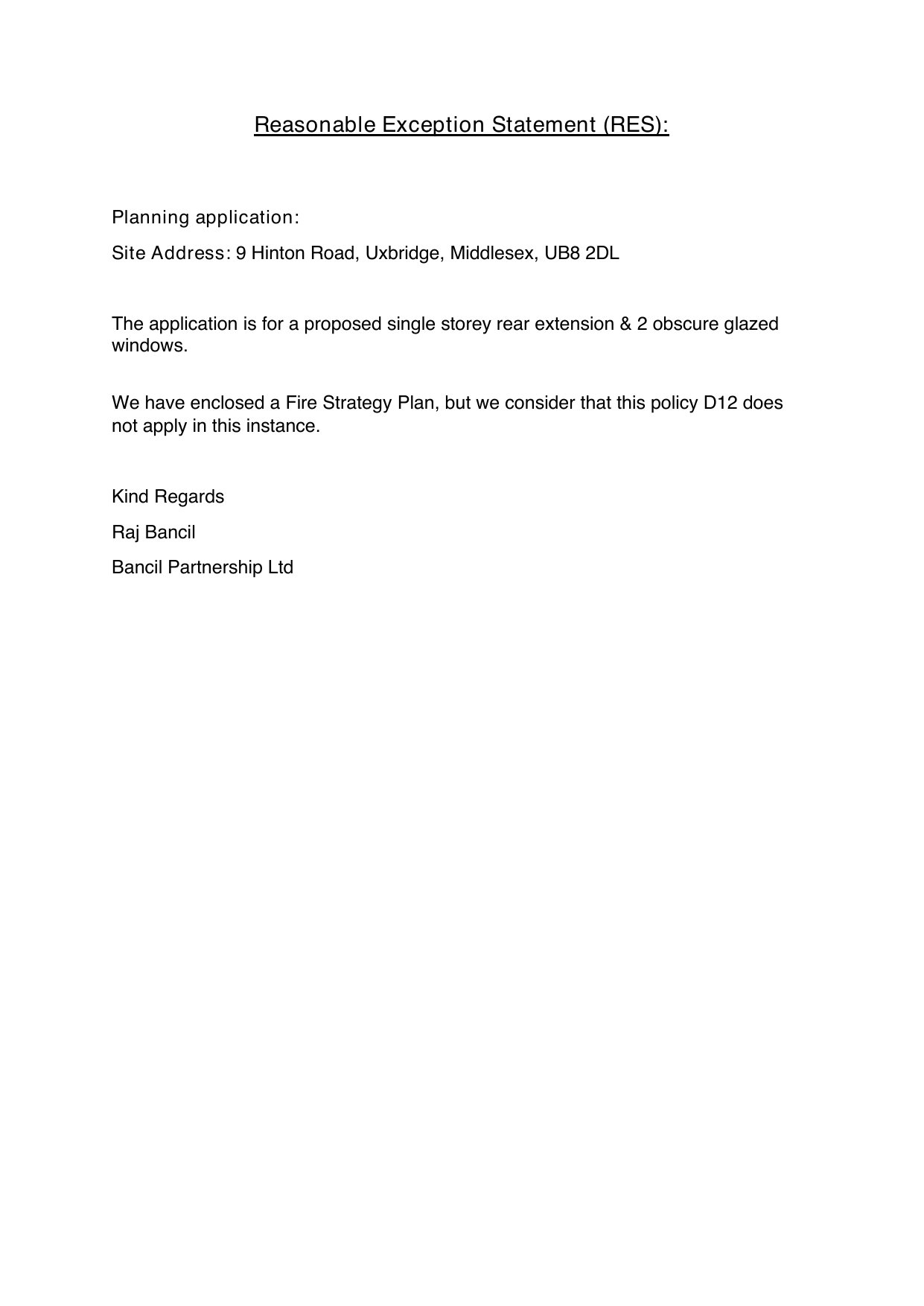 Reasonable Exception Statement (RES):

Planning application:

Site Address: 9 Hinton Road, Uxbridge, Middlesex, UB8 2DL

The application is for a proposed single storey rear extension & 2 obscure glazed windows.

We have enclosed a Fire Strategy Plan, but we consider that this policy D12 does not apply in this instance.

Kind Regards

Raj Bancil

Bancil Partnership Ltd